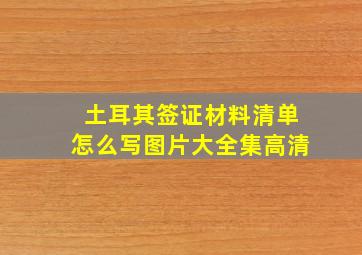 土耳其签证材料清单
怎么写图片大全集高清